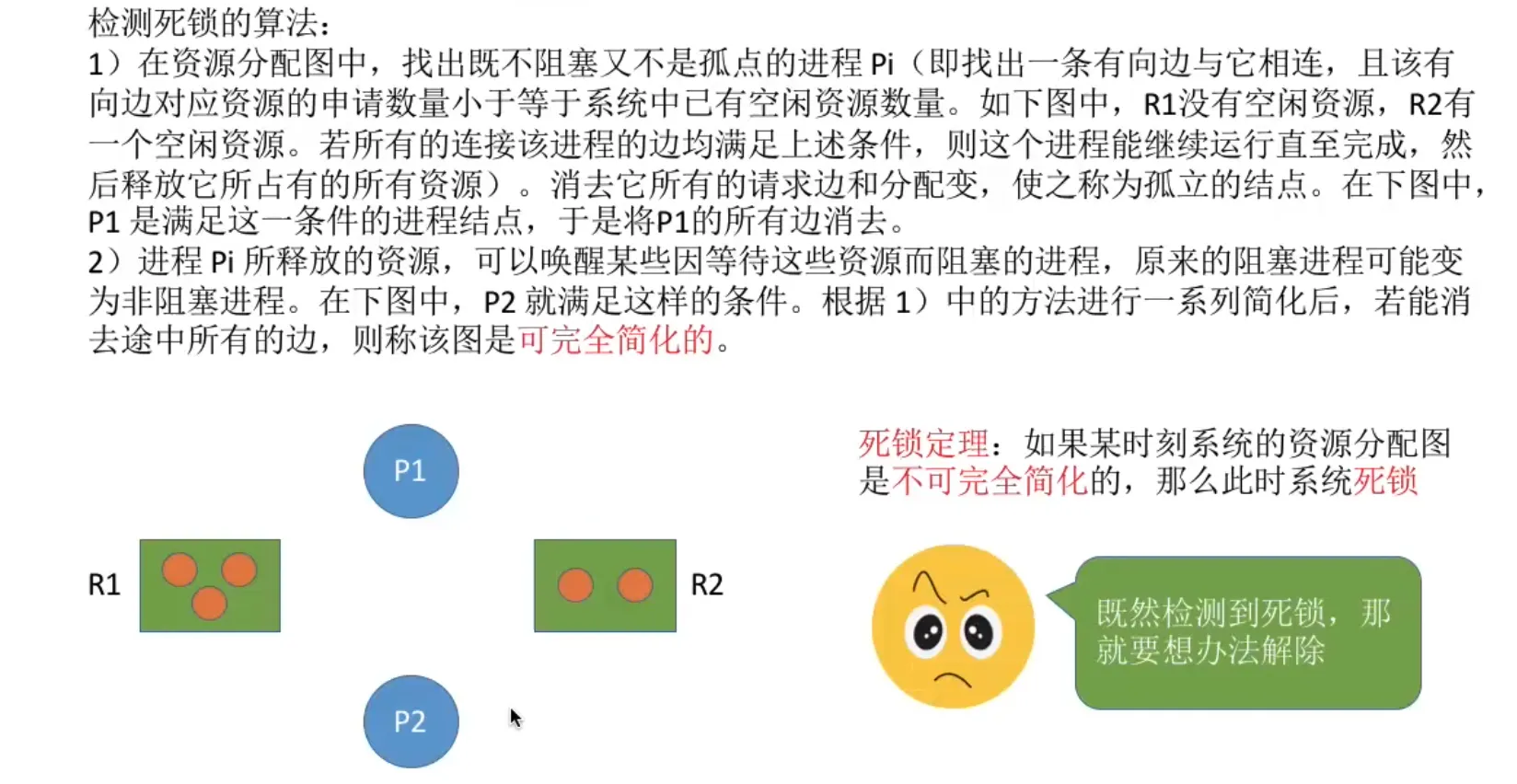 检测死锁的算法：

1）在资源分配图中，找出既不阻塞又不是孤点的进程Pi（即找出一条有向边与它相连，且该有向边对应资源的申请数量小于等于系统中已有空闲资源数量。如下图中，R1没有空闲资源，R2有一个空闲资源。若所有的连接该进程的边均满足上述条件，则这个进程能继续运行直至完成，然后释放它所占有的所有资源）。消去它所有的请求边和分配变，使之称为孤立的结点。在下图中，P1是满足这一条件的进程结点，于是将P1的所有边消去。

2）进程Pi所释放的资源，可以唤醒某些因等待这些资源而阻塞的进程，原来的阻塞进程可能变为非阻塞进程。在下图中，P2就满足这样的条件。根据1）中的方法进行一系列简化后，若能消去途中所有的边，则称该图是可完全简化的。

P1

R1

R2

P2

死锁定理：如果某时刻系统的资源分配图是不可完全简化的，那么此时系统死锁

既然检测到死锁，那就要想办法解除